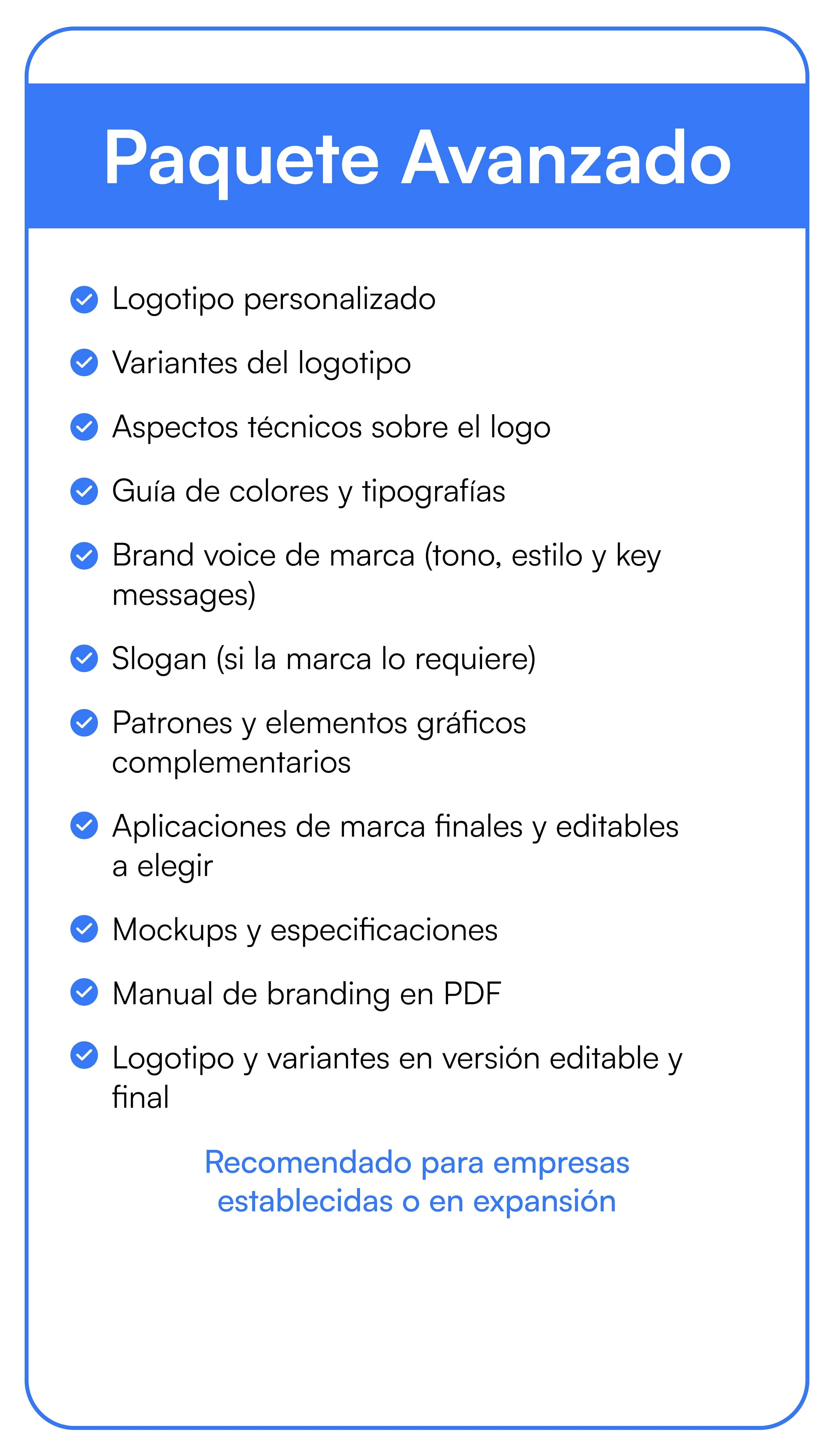 Paquete Avanzado

Logotipo personalizado

Variantes del logotipo

Aspectos técnicos sobre el logo

Guía de colores y tipografías

Brand voice de marca (tono, estilo y key messages)

Slogan (si la marca lo requiere)

Patrones y elementos gráficos complementarios

Aplicaciones de marca finales y editables a elegir

Mockups y especificaciones

Manual de branding en PDF

Logotipo y variantes en versión editable y final

Recomendado para empresas establecidas o en expansión